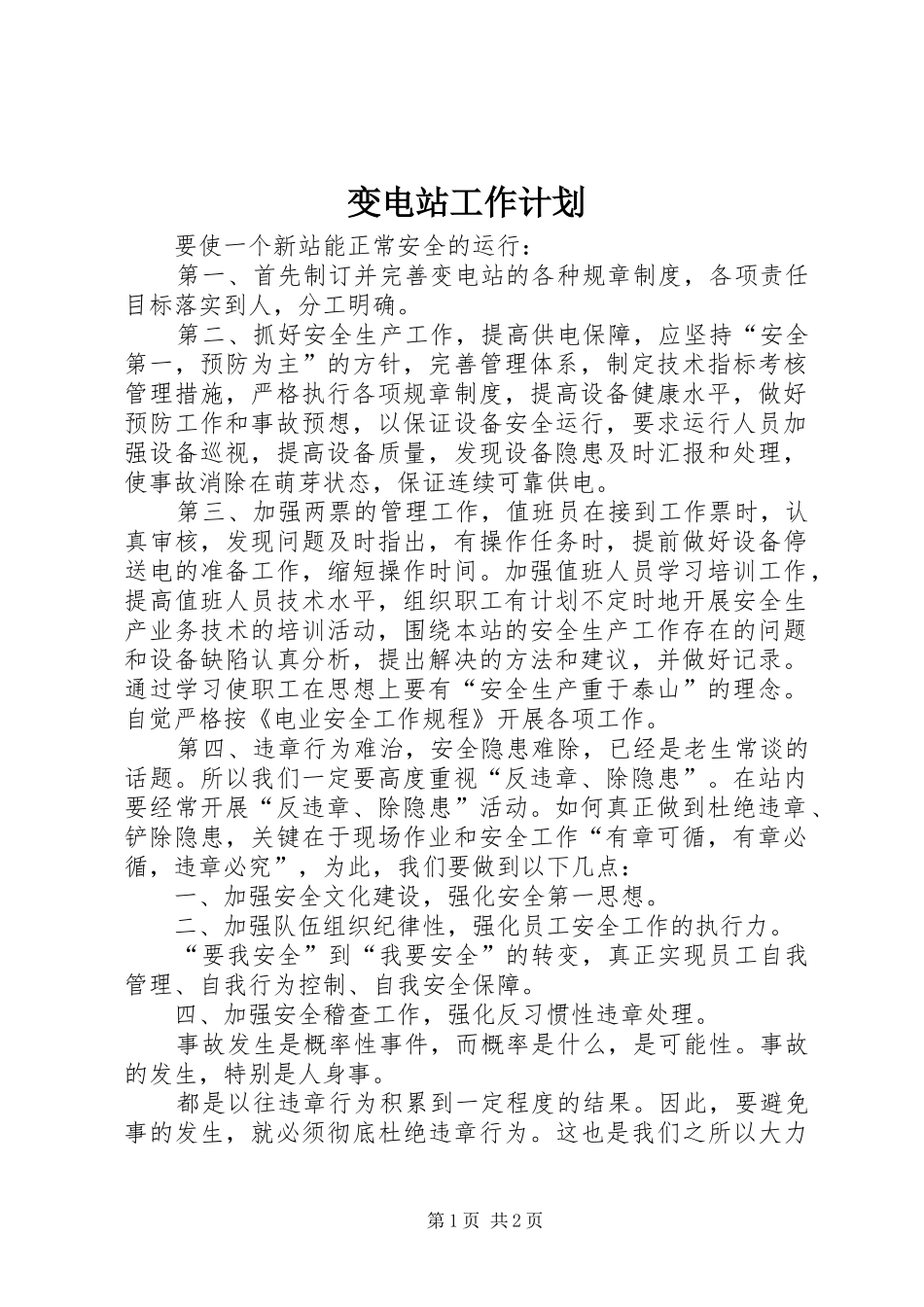 变电站工作计划

要使一个新站能正常安全的运行：

第一、首先制订并完善变电站的各种规章制度，各项责任目标落实到人，分工明确。

第二、抓好安全生产工作，提高供电保障，应坚持“安全第一，预防为主”的方针，完善管理体系，制定技术指标考核管理措施，严格执行各项规章制度，提高设备健康水平，做好预防工作和事故预想，以保证设备安全运行，要求运行人员加强设备巡视，提高设备质量，发现设备隐患及时汇报和处理，使事故消除在萌芽状态，保证连续可靠供电。

第三、加强两票的管理工作，值班员在接到工作票时，认真审核，发现问题及时指出，有操作任务时，提前做好设备停送电的准备工作，缩短操作时间。加强值班人员学习培训工作，提高值班人员技术水平，组织职工有计划不定时地开展安全生产业务技术的培训活动，围绕本站的安全生产工作存在的问题和设备缺陷认真分析，提出解决的方法和建议，并做好记录。通过学习使职工在思想上要有“安全生产重于泰山”的理念。自觉严格按《电业安全工作规程》开展各项工作。

第四、违章行为难治，安全隐患难除，已经是老生常谈的话题。所以我们一定要高度重视“反违章、除隐患”。在站内要经常开展“反违章、除隐患”活动。如何真正做到杜绝违章、铲除隐患，关键在于现场作业和安全工作“有章可循，有章必循，违章必究”，为此，我们要做到以下几点：

一、加强安全文化建设，强化安全第一思想。

二、加强队伍组织纪律性，强化员工安全工作的执行力。

“要我安全”到“我要安全”的转变，真正实现员工自我管理、自我行为控制、自我安全保障。

四、加强安全稽查工作，强化反习惯性违章处理。

事故发生是概率性事件，而概率是什么，是可能性。事故的发生，特别是人身事。

都是以往违章行为积累到一定程度的结果。因此，要避免事的发生，就必须彻底杜绝违章行为。这也是我们之所以大力

第1页 共2页